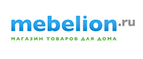 mebelion.ru
МАГАЗИН ТОВАРОВ ДЛЯ ДОМА